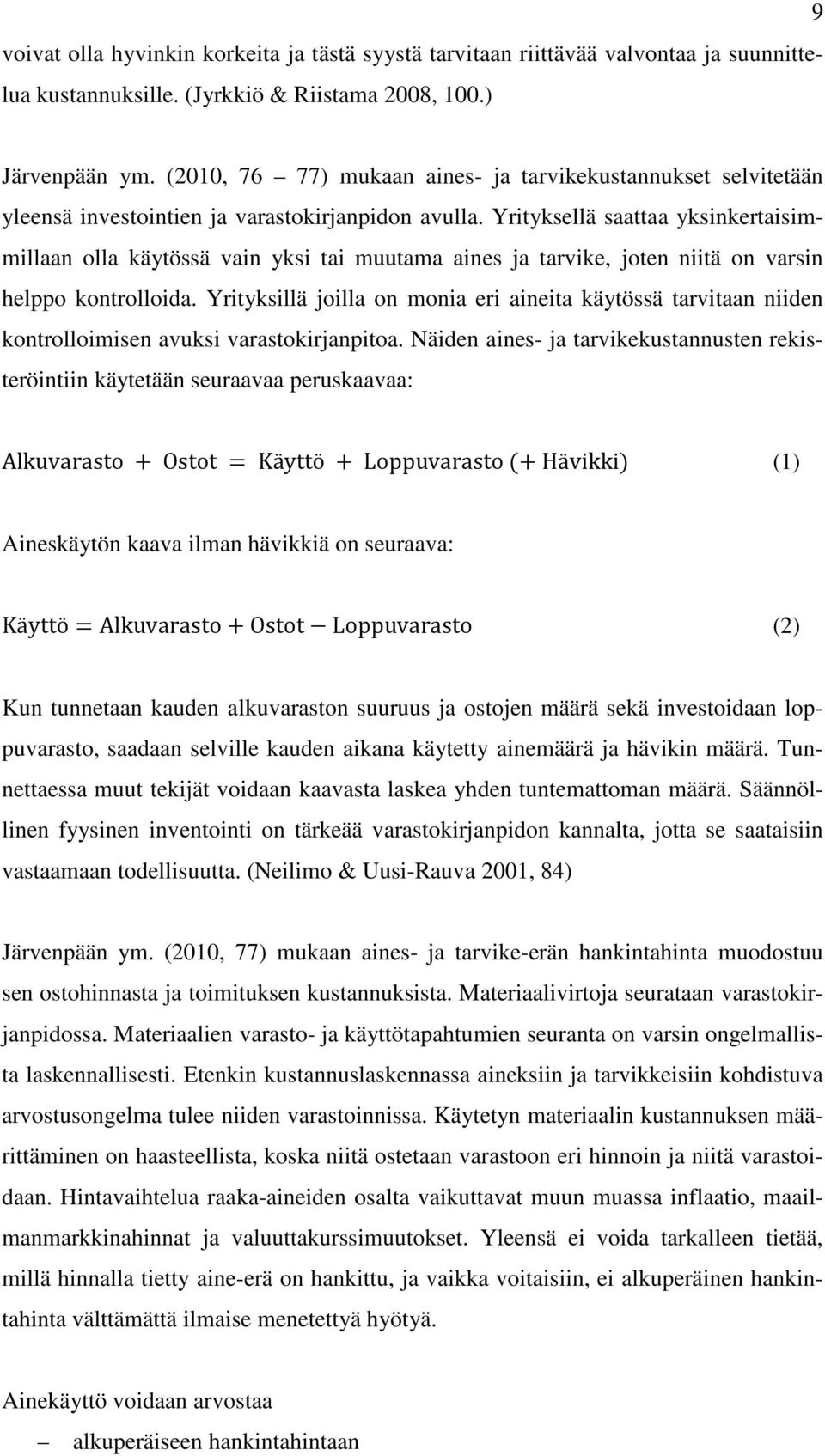 9

voivat olla hyvinkin korkeita ja tästä syystä tarvitaan riittävää valvontaa ja suunnittelua kustannuksille. (Jyrkkiö & Riistama 2008, 100.)

Järvenpään ym. (2010, 76 – 77) mukaan aines- ja tarvikekustannukset selvitetään yleensä investointien ja varastokirjanpidon avulla. Yrityksellä saattaa yksinkertaisimmillaan olla käytössä vain yksi tai muutama aines ja tarvike, joten niitä on varsin helppo kontrolloida. Yrityksillä joilla on monia eri aineita käytössä tarvitaan niiden kontrolloimisen avuksi varastokirjanpitoa. Näiden aines- ja tarvikekustannusten rekisteröintiin käytetään seuraavaa peruskaavaa:

$\text{Alkuvarasto} + \text{Ostot} = \text{Käyttö} + \text{Loppuvarasto} (+ \text{Hävikki})$ (1)

Aineskäytön kaava ilman hävikkiä on seuraava:

$\text{Käyttö} = \text{Alkuvarasto} + \text{Ostot} - \text{Loppuvarasto}$ (2)

Kun tunnetaan kauden alkuvaraston suuruus ja ostojen määrä sekä investoidaan loppuvarasto, saadaan selville kauden aikana käytetty ainemäärä ja hävikin määrä. Tunnettaessa muut tekijät voidaan kaavasta laskea yhden tuntemattoman määrä. Säännöllinen fyysinen inventointi on tärkeää varastokirjanpidon kannalta, jotta se saataisiin vastaamaan todellisuutta. (Neilimo & Uusi-Rauva 2001, 84)

Järvenpään ym. (2010, 77) mukaan aines- ja tarvike-erän hankintahinta muodostuu sen ostohinnasta ja toimituksen kustannuksista. Materiaalivirtoja seurataan varastokirjanpidossa. Materiaalien varasto- ja käyttötapahtumien seuranta on varsin ongelmallista laskennallisesti. Etenkin kustannuslaskennassa aineksiin ja tarvikkeisiin kohdistuva arvostusongelma tulee niiden varastoinnissa. Käytetyn materiaalin kustannuksen määrittäminen on haasteellista, koska niitä ostetaan varastoon eri hinnoin ja niitä varastoidaan. Hintavaihtelua raaka-aineiden osalta vaikuttavat muun muassa inflaatio, maailmanmarkkinahinnat ja valuuttakurssimuutokset. Yleensä ei voida tarkalleen tietää, millä hinnalla tietty aine-erä on hankittu, ja vaikka voitaisiin, ei alkuperäinen hankintahinta välttämättä ilmaise menetettyä hyötyä.

Ainekäyttö voidaan arvostaa

– alkuperäiseen hankintahintaan